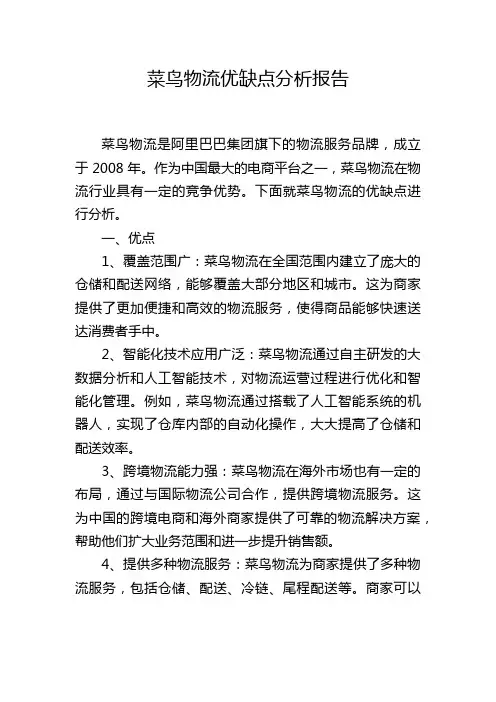 菜鸟物流优缺点分析报告

菜鸟物流是阿里巴巴集团旗下的物流服务品牌，成立于 2008 年。作为中国最大的电商平台之一，菜鸟物流在物流行业具有一定的竞争优势。下面就菜鸟物流的优缺点进行分析。

一、优点

1、覆盖范围广：菜鸟物流在全国范围内建立了庞大的仓储和配送网络，能够覆盖大部分地区和城市。这为商家提供了更加便捷和高效的物流服务，使得商品能够快速送达消费者手中。

2、智能化技术应用广泛：菜鸟物流通过自主研发的大数据分析和人工智能技术，对物流运营过程进行优化和智能化管理。例如，菜鸟物流通过搭载了人工智能系统的机器人，实现了仓库内部的自动化操作，大大提高了仓储和配送效率。

3、跨境物流能力强：菜鸟物流在海外市场也有一定的布局，通过与国际物流公司合作，提供跨境物流服务。这为中国的跨境电商和海外商家提供了可靠的物流解决方案，帮助他们扩大业务范围和进一步提升销售额。

4、提供多种物流服务：菜鸟物流为商家提供了多种物流服务，包括仓储、配送、冷链、尾程配送等。商家可以